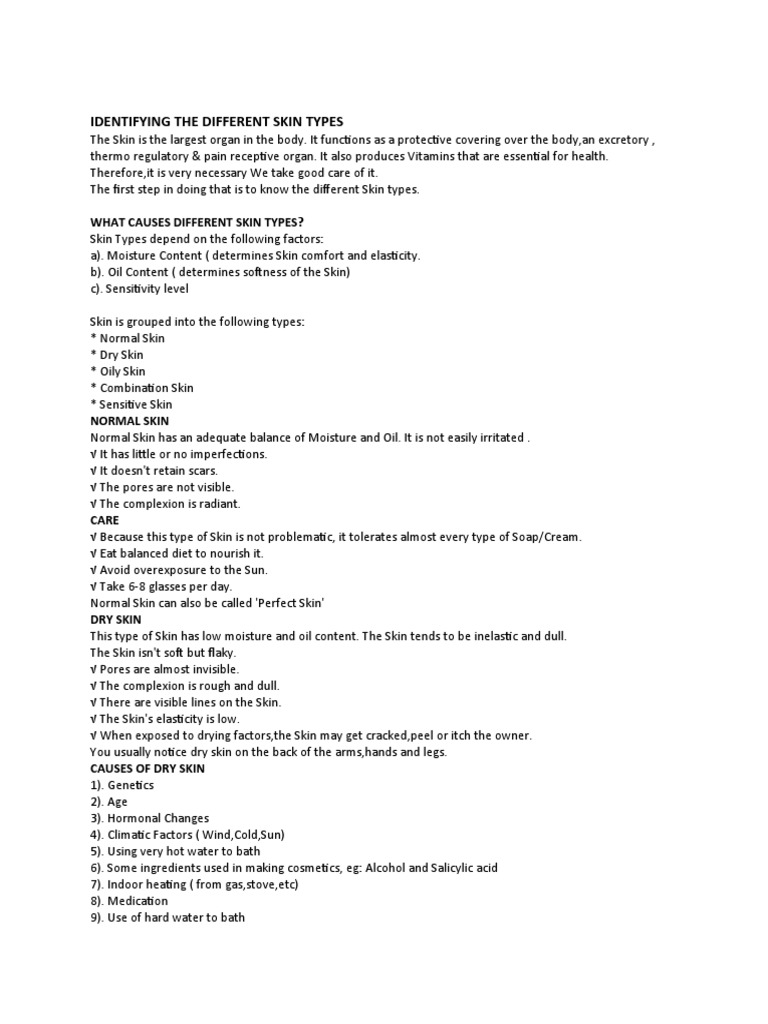 IDENTIFYING THE DIFFERENT SKIN TYPES
The Skin is the largest organ in the body. It functions as a protective covering over the body,an excretory , thermo regulatory & pain receptive organ. It also produces Vitamins that are essential for health. Therefore,it is very necessary We take good care of it.
The first step in doing that is to know the different Skin types.

WHAT CAUSES DIFFERENT SKIN TYPES?
Skin Types depend on the following factors:
a). Moisture Content ( determines Skin comfort and elasticity.
b). Oil Content ( determines softness of the Skin)
c). Sensitivity level

Skin is grouped into the following types:
* Normal Skin
* Dry Skin
* Oily Skin
* Combination Skin
* Sensitive Skin
NORMAL SKIN
Normal Skin has an adequate balance of Moisture and Oil. It is not easily irritated .
√ It has little or no imperfections.
√ It doesn't retain scars.
√ The pores are not visible.
√ The complexion is radiant.
CARE
√ Because this type of Skin is not problematic, it tolerates almost every type of Soap/Cream.
√ Eat balanced diet to nourish it.
√ Avoid overexposure to the Sun.
√ Take 6-8 glasses per day.
Normal Skin can also be called 'Perfect Skin'
DRY SKIN
This type of Skin has low moisture and oil content. The Skin tends to be inelastic and dull.
The Skin isn't soft but flaky.
√ Pores are almost invisible.
√ The complexion is rough and dull.
√ There are visible lines on the Skin.
√ The Skin's elasticity is low.
√ When exposed to drying factors,the Skin may get cracked,peel or itch the owner.
You usually notice dry skin on the back of the arms,hands and legs.
CAUSES OF DRY SKIN
1). Genetics
2). Age
3). Hormonal Changes
4). Climatic Factors ( Wind,Cold,Sun)
5). Using very hot water to bath
6). Some ingredients used in making cosmetics, eg: Alcohol and Salicylic acid
7). Indoor heating ( from gas,stove,etc)
8). Medication
9). Use of hard water to bath